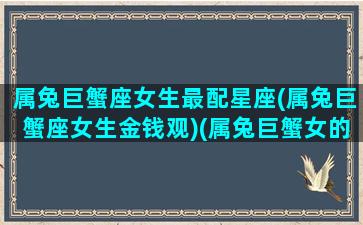 属兔巨蟹座女生最配星座(属兔巨蟹座女生金钱观)(属兔巨蟹女的